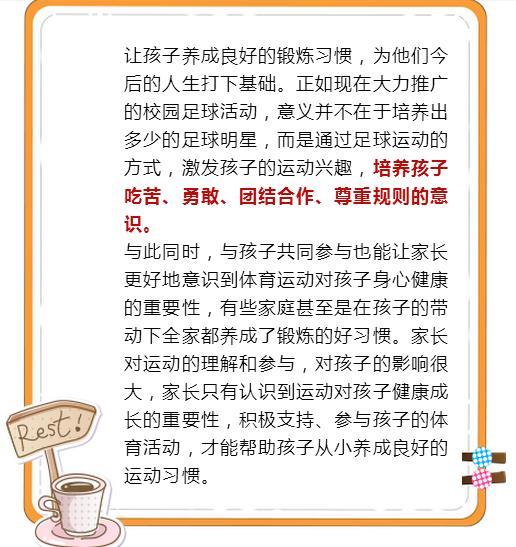 让孩子养成良好的锻炼习惯，为他们今后的人生打下基础。正如现在大力推广的校园足球活动，意义并不在于培养出多少的足球明星，而是通过足球运动的方式，激发孩子的运动兴趣，培养孩子吃苦、勇敢、团结合作、尊重规则的意识。

与此同时，与孩子共同参与也能让家长更好地意识到体育运动对孩子身心健康的重要性，有些家庭甚至是在孩子的带动下全家都养成了锻炼的好习惯。家长对运动的理解和参与，对孩子的影响很大，家长只有认识到运动对孩子健康成长的重要性，积极支持、参与孩子的体育活动，才能帮助孩子从小养成良好的运动习惯。

Rest!